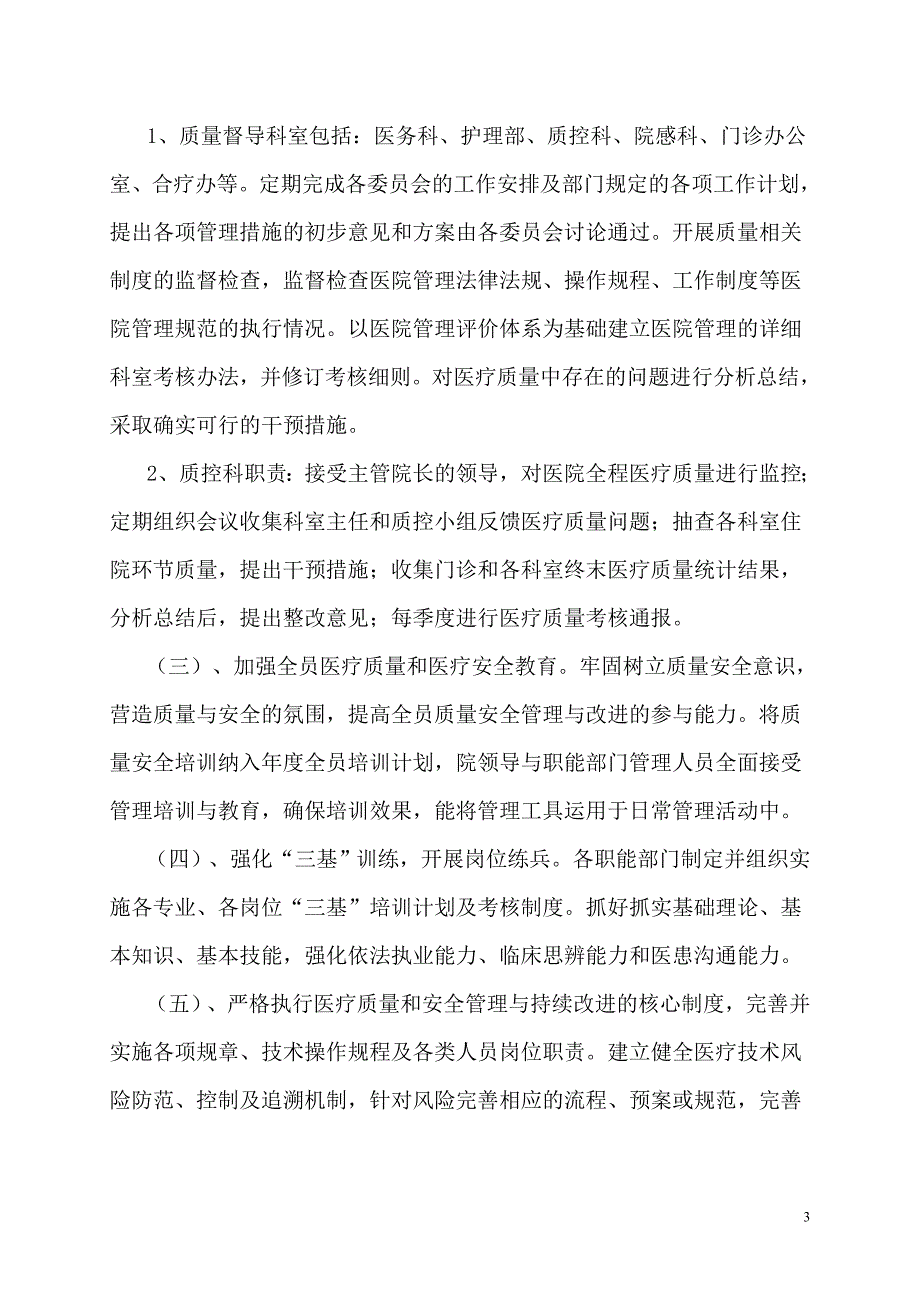 1、质量督导科室包括：医务科、护理部、质控科、院感科、门诊办公室、合疗办等。定期完成各委员会的工作安排及部门规定的各项工作计划，提出各项管理措施的初步意见和方案由各委员会讨论通过。开展质量相关制度的监督检查，监督检查医院管理法律法规、操作规程、工作制度等医院管理规范的执行情况。以医院管理评价体系为基础建立医院管理的详细科室考核办法，并修订考核细则。对医疗质量中存在的问题进行分析总结，采取确实可行的干预措施。

2、质控科职责：接受主管院长的领导，对医院全程医疗质量进行监控；定期组织会议收集科室主任和质控小组反馈医疗质量问题；抽查各科室住院环节质量，提出干预措施；收集门诊和各科室终末医疗质量统计结果，分析总结后，提出整改意见；每季度进行医疗质量考核通报。

（三）、加强全员医疗质量和医疗安全教育。牢固树立质量安全意识，营造质量与安全的氛围，提高全员质量安全管理与改进的参与能力。将质量安全培训纳入年度全员培训计划，院领导与职能部门管理人员全面接受管理培训与教育，确保培训效果，能将管理工具运用于日常管理活动中。

（四）、强化“三基”训练，开展岗位练兵。各职能部门制定并组织实施各专业、各岗位“三基”培训计划及考核制度。抓好抓实基础理论、基本知识、基本技能，强化依法执业能力、临床思辨能力和医患沟通能力。

（五）、严格执行医疗质量和安全管理与持续改进的核心制度，完善并实施各项规章、技术操作规程及各类人员岗位职责。建立健全医疗技术风险防范、控制及追溯机制，针对风险完善相应的流程、预案或规范，完善

3